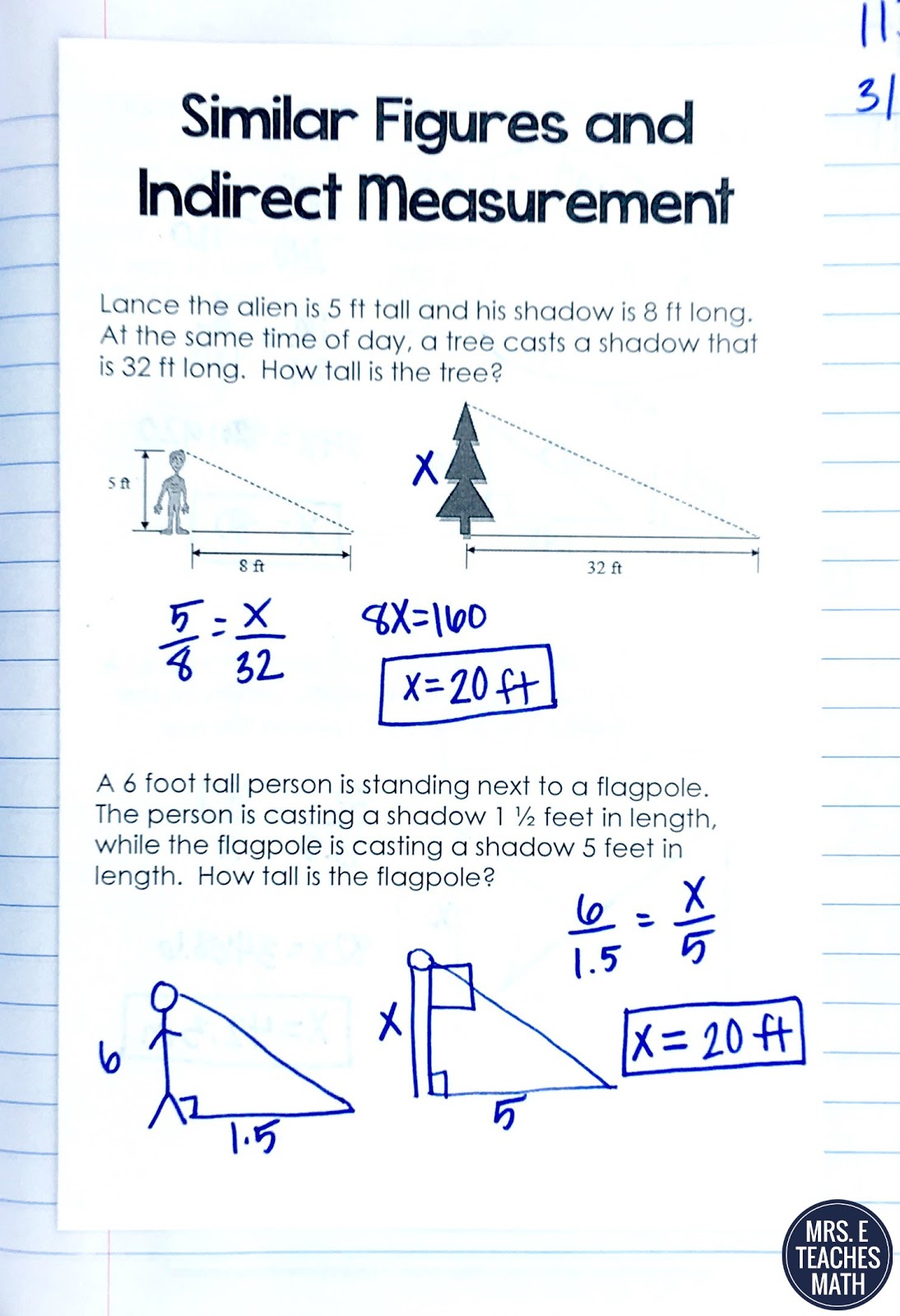 11
31

Similar Figures and Indirect Measurement

Lance the alien is 5 ft tall and his shadow is 8 ft long. At the same time of day, a tree casts a shadow that is 32 ft long. How tall is the tree?

5 ft

8 ft

X

32 ft

$\frac{5}{8} = \frac{X}{32}$

$8X = 160$

$X = 20$ ft

A 6 foot tall person is standing next to a flagpole. The person is casting a shadow 1 ½ feet in length, while the flagpole is casting a shadow 5 feet in length. How tall is the flagpole?

$\frac{6}{1.5} = \frac{X}{5}$

6

1.5

X

5

$X = 20$ ft

MRS. E TEACHES MATH